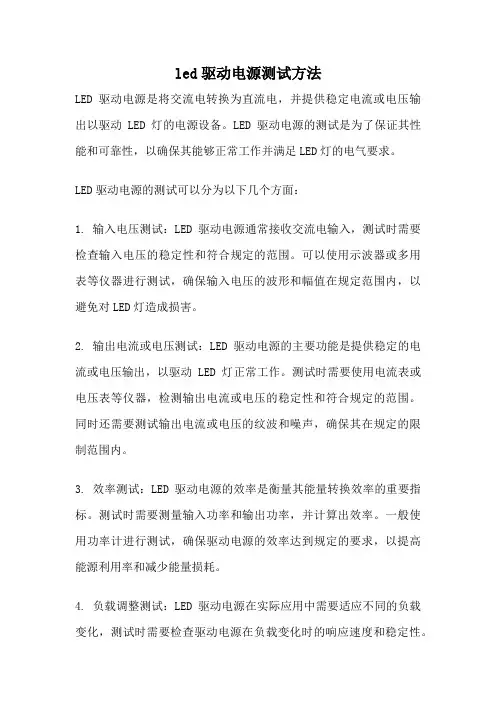 led驱动电源测试方法

LED 驱动电源是将交流电转换为直流电，并提供稳定电流或电压输出以驱动 LED 灯的电源设备。LED 驱动电源的测试是为了保证其性能和可靠性，以确保其能够正常工作并满足LED灯的电气要求。

LED驱动电源的测试可以分为以下几个方面：

1. 输入电压测试：LED 驱动电源通常接收交流电输入，测试时需要检查输入电压的稳定性和符合规定的范围。可以使用示波器或多用表等仪器进行测试，确保输入电压的波形和幅值在规定范围内，以避免对LED灯造成损害。

2. 输出电流或电压测试：LED 驱动电源的主要功能是提供稳定的电流或电压输出，以驱动 LED 灯正常工作。测试时需要使用电流表或电压表等仪器，检测输出电流或电压的稳定性和符合规定的范围。同时还需要测试输出电流或电压的纹波和噪声，确保其在规定的限制范围内。

3. 效率测试：LED 驱动电源的效率是衡量其能量转换效率的重要指标。测试时需要测量输入功率和输出功率，并计算出效率。一般使用功率计进行测试，确保驱动电源的效率达到规定的要求，以提高能源利用率和减少能量损耗。

4. 负载调整测试：LED 驱动电源在实际应用中需要适应不同的负载变化，测试时需要检查驱动电源在负载变化时的响应速度和稳定性。